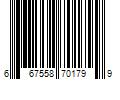 6 67558 70179 9